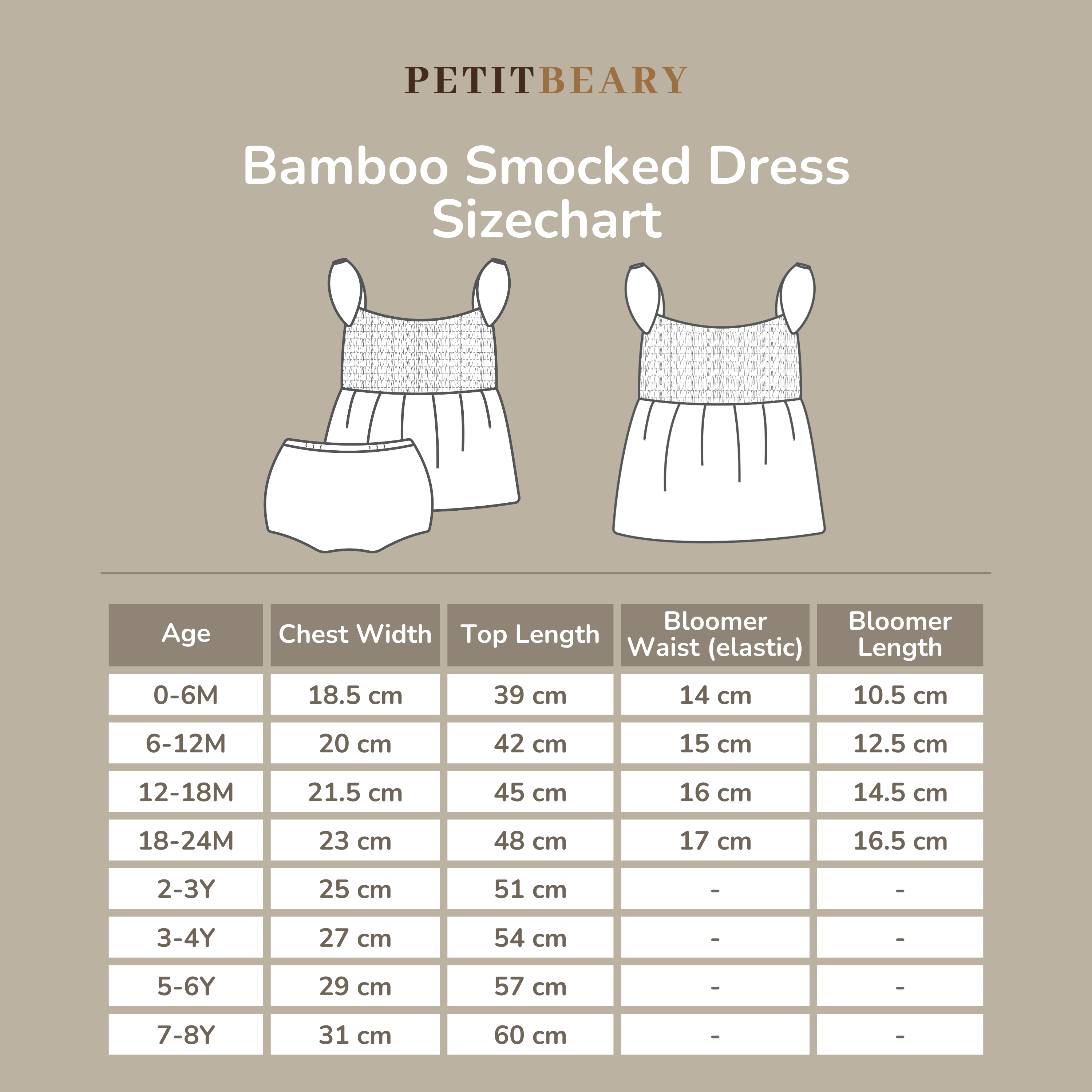 PETITBEARY

Bamboo Smocked Dress Sizechart

| Age | Chest Width | Top Length | Bloomer Waist (elastic) | Bloomer Length |
|---|---|---|---|---|
| 0-6M | 18.5 cm | 39 cm | 14 cm | 10.5 cm |
| 6-12M | 20 cm | 42 cm | 15 cm | 12.5 cm |
| 12-18M | 21.5 cm | 45 cm | 16 cm | 14.5 cm |
| 18-24M | 23 cm | 48 cm | 17 cm | 16.5 cm |
| 2-3Y | 25 cm | 51 cm | - | - |
| 3-4Y | 27 cm | 54 cm | - | - |
| 5-6Y | 29 cm | 57 cm | - | - |
| 7-8Y | 31 cm | 60 cm | - | - |